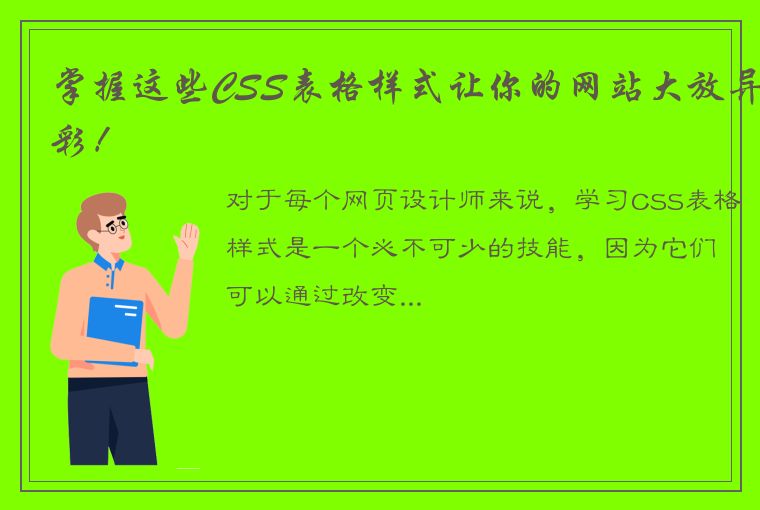 掌握这些CSS表格样式让你的网站大放异彩！

对于每个网页设计师来说，学习CSS表格样式是一个必不可少的技能，因为它们可以通过改变...